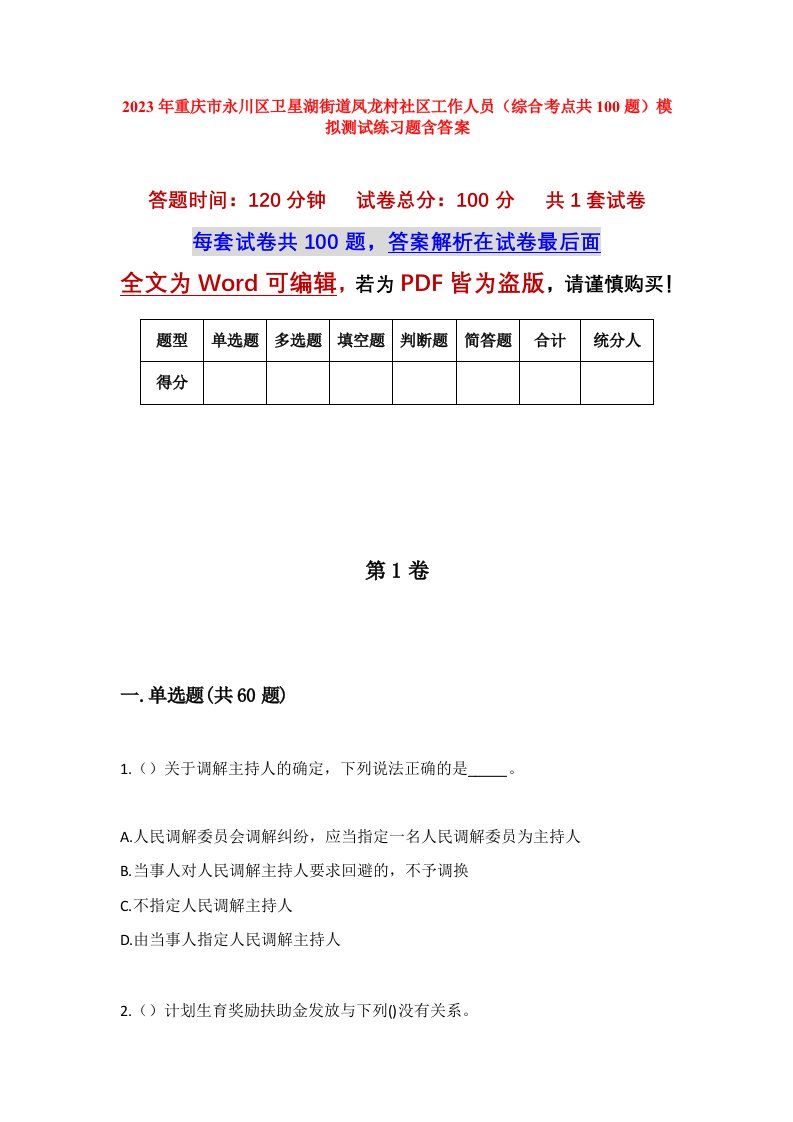 2023年重庆市永川区卫星湖街道凤龙村社区工作人员（综合考点共100题）模拟测试练习题含答案

答题时间：120分钟　试卷总分：100分　共1套试卷

每套试卷共100题，答案解析在试卷最后面

全文为Word可编辑，若为PDF皆为盗版，请谨慎购买！

| 题型 | 单选题 | 多选题 | 填空题 | 判断题 | 简答题 | 合计 | 统分人 |
|---|---|---|---|---|---|---|---|
| 得分 | | | | | | | |

第1卷

一.单选题(共60题)

1.（）关于调解主持人的确定，下列说法正确的是_____。

A.人民调解委员会调解纠纷，应当指定一名人民调解委员为主持人

B.当事人对人民调解主持人要求回避的，不予调换

C.不指定人民调解主持人

D.由当事人指定人民调解主持人

2.（）计划生育奖励扶助金发放与下列()没有关系。